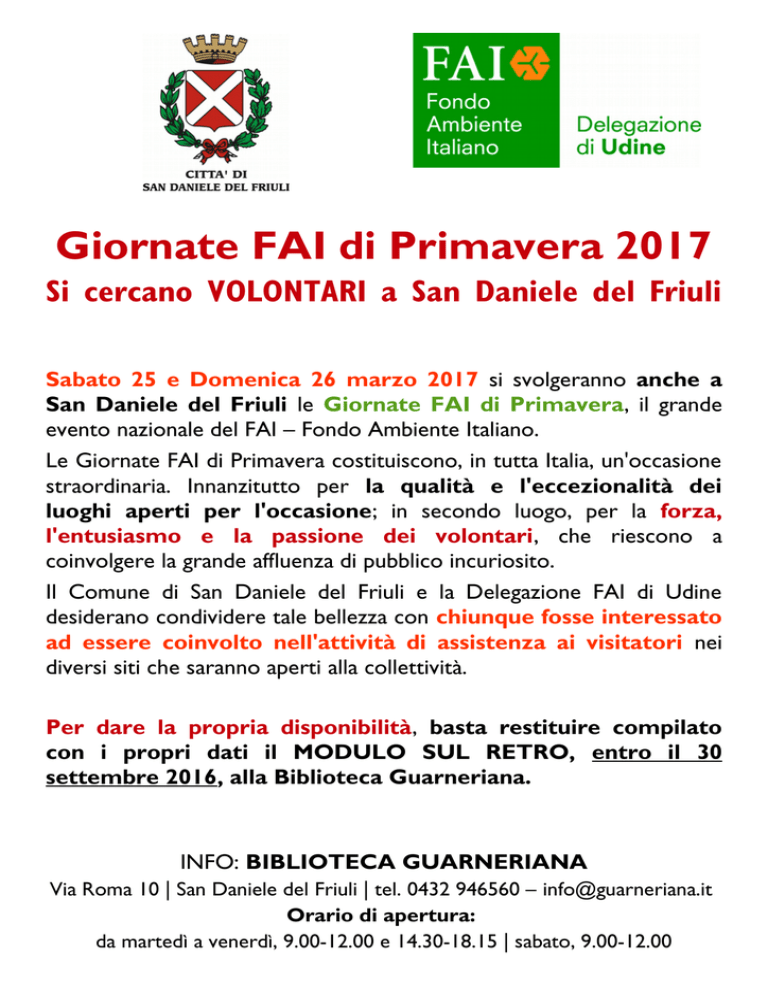 CITTA' DI
SAN DANIELE DEL FRIULI

FAI
Fondo
Ambiente
Italiano

Delegazione
di Udine

Giornate FAI di Primavera 2017

Si cercano VOLONTARI a San Daniele del Friuli

Sabato 25 e Domenica 26 marzo 2017 si svolgeranno anche a San Daniele del Friuli le Giornate FAI di Primavera, il grande evento nazionale del FAI – Fondo Ambiente Italiano.

Le Giornate FAI di Primavera costituiscono, in tutta Italia, un'occasione straordinaria. Innanzitutto per la qualità e l'eccezionalità dei luoghi aperti per l'occasione; in secondo luogo, per la forza, l'entusiasmo e la passione dei volontari, che riescono a coinvolgere la grande affluenza di pubblico incuriosito.

Il Comune di San Daniele del Friuli e la Delegazione FAI di Udine desiderano condividere tale bellezza con chiunque fosse interessato ad essere coinvolto nell'attività di assistenza ai visitatori nei diversi siti che saranno aperti alla collettività.

Per dare la propria disponibilità, basta restituire compilato con i propri dati il MODULO SUL RETRO, entro il 30 settembre 2016, alla Biblioteca Guarneriana.

INFO: BIBLIOTECA GUARNERIANA
Via Roma 10 | San Daniele del Friuli | tel. 0432 946560 – info@guarneriana.it
Orario di apertura:
da martedì a venerdì, 9.00-12.00 e 14.30-18.15 | sabato, 9.00-12.00